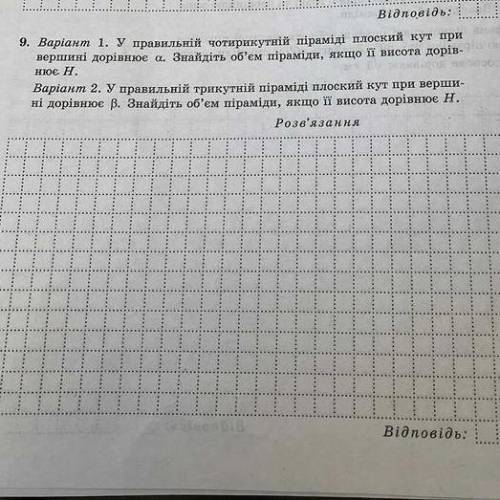 Відповідь:

9. Варіант 1. У правильній чотирикутній піраміді плоский кут при вершині дорівнює $\alpha$. Знайдіть об'єм піраміди, якщо її висота дорівнює $H$.

Варіант 2. У правильній трикутній піраміді плоский кут при вершині дорівнює $\beta$. Знайдіть об'єм піраміди, якщо її висота дорівнює $H$.

Розв'язання

Відповідь: